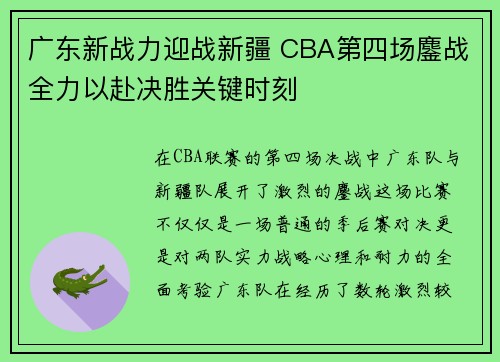 广东新战力迎战新疆 CBA第四场鏖战全力以赴决胜关键时刻

在CBA联赛的第四场决战中广东队与新疆队展开了激烈的鏖战这场比赛不仅仅是一场普通的季后赛对决更是对两队实力战略心理和耐力的全面考验广东队在经历了数轮激烈较